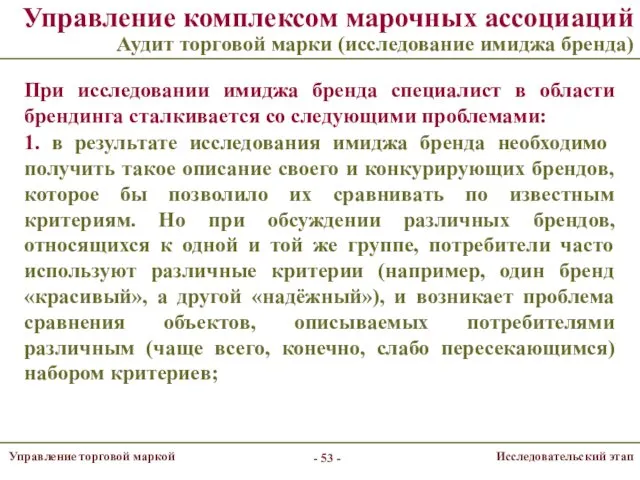 Управление комплексом марочных ассоциаций
Аудит торговой марки (исследование имиджа бренда)

При исследовании имиджа бренда специалист в области брендинга сталкивается со следующими проблемами:

1. в результате исследования имиджа бренда необходимо получить такое описание своего и конкурирующих брендов, которое бы позволило их сравнивать по известным критериям. Но при обсуждении различных брендов, относящихся к одной и той же группе, потребители часто используют различные критерии (например, один бренд «красивый», а другой «надёжный»), и возникает проблема сравнения объектов, описываемых потребителями различным (чаще всего, конечно, слабо пересекающимся) набором критериев;

Управление торговой маркой
- 53 -
Исследовательский этап